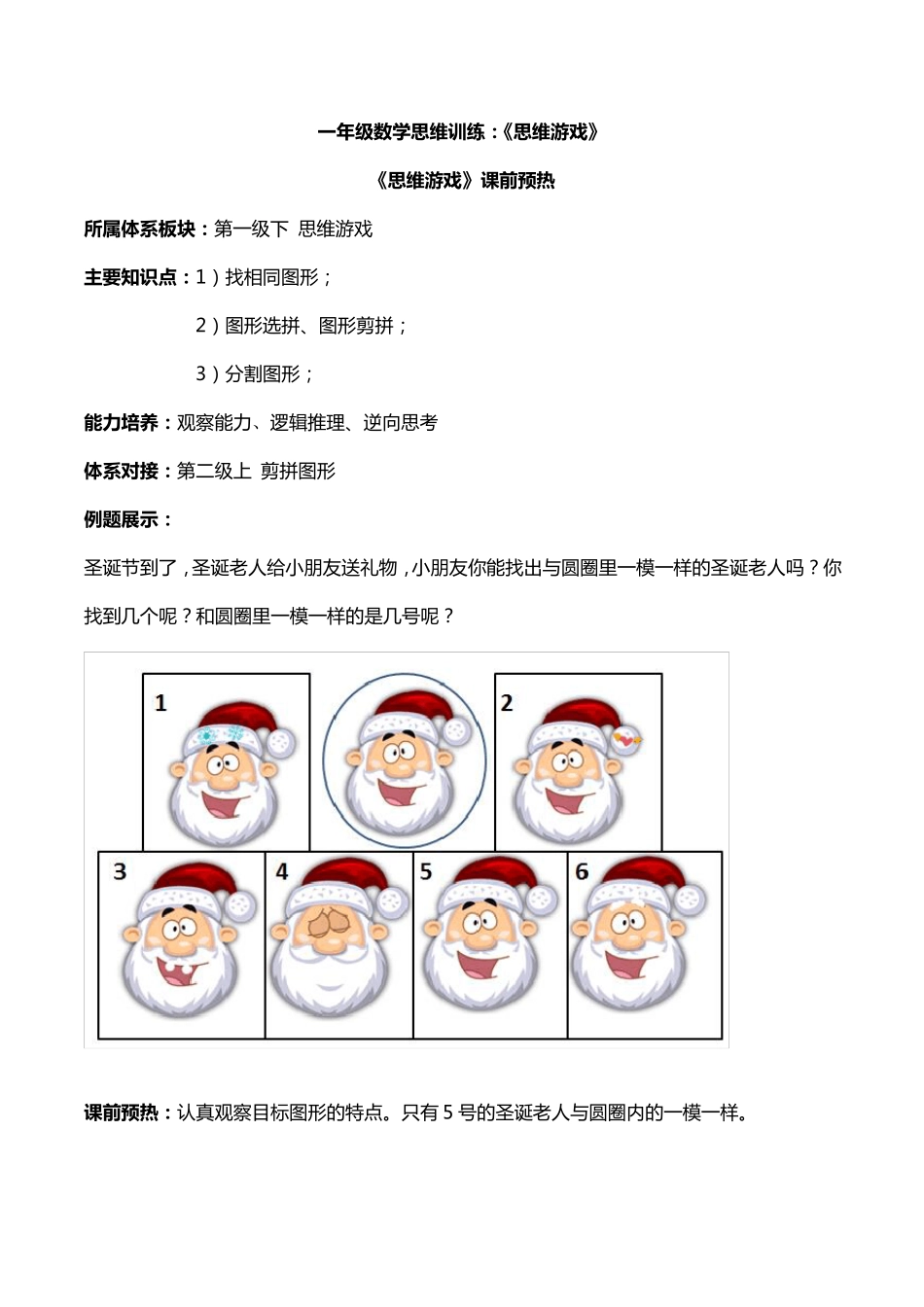 一年级数学思维训练：《思维游戏》

《思维游戏》课前预热

所属体系板块：第一级下 思维游戏

主要知识点：1）找相同图形；

2）图形选拼、图形剪拼；

3）分割图形；

能力培养：观察能力、逻辑推理、逆向思考

体系对接：第二级上 剪拼图形

例题展示：

圣诞节到了，圣诞老人给小朋友送礼物，小朋友你能找出与圆圈里一模一样的圣诞老人吗？你找到几个呢？和圆圈里一模一样的是几号呢？

1

2

3

4

5

6

课前预热：认真观察目标图形的特点。只有 5 号的圣诞老人与圆圈内的一模一样。